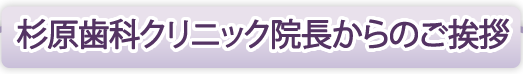 杉原歯科クリニック院長からのご挨拶